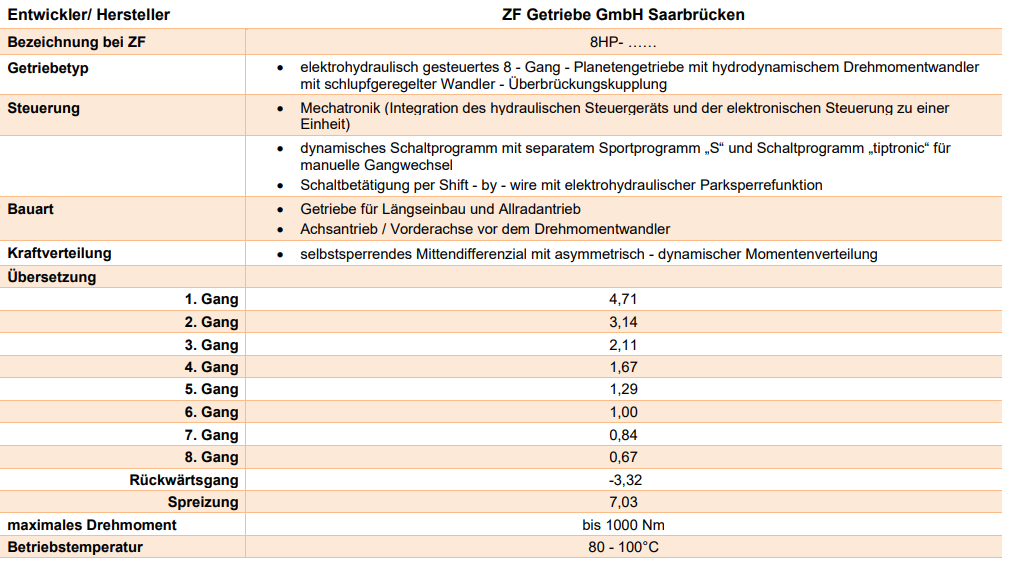 | Entwickler/ Hersteller | ZF Getriebe GmbH Saarbrücken |
|---|---|
| Bezeichnung bei ZF | 8HP- …… |
| Getriebetyp | • elektrohydraulisch gesteuertes 8 - Gang - Planetengetriebe mit hydrodynamischem Drehmomentwandler mit schlupfgeregelter Wandler - Überbrückungskupplung |
| Steuerung | • Mechatronik (Integration des hydraulischen Steuergeräts und der elektronischen Steuerung zu einer Einheit) |
| | • dynamisches Schaltprogramm mit separatem Sportprogramm „S“ und Schaltprogramm „tiptronic“ für manuelle Gangwechsel • Schaltbetätigung per Shift - by - wire mit elektrohydraulischer Parksperrefunktion |
| Bauart | • Getriebe für Längseinbau und Allradantrieb • Achsantrieb / Vorderachse vor dem Drehmomentwandler |
| Kraftverteilung | • selbstsperrendes Mittendifferenzial mit asymmetrisch - dynamischer Momentenverteilung |
| Übersetzung | |
| 1. Gang | 4,71 |
| 2. Gang | 3,14 |
| 3. Gang | 2,11 |
| 4. Gang | 1,67 |
| 5. Gang | 1,29 |
| 6. Gang | 1,00 |
| 7. Gang | 0,84 |
| 8. Gang | 0,67 |
| Rückwärtsgang | -3,32 |
| Spreizung | 7,03 |
| maximales Drehmoment | bis 1000 Nm |
| Betriebstemperatur | 80 - 100°C |